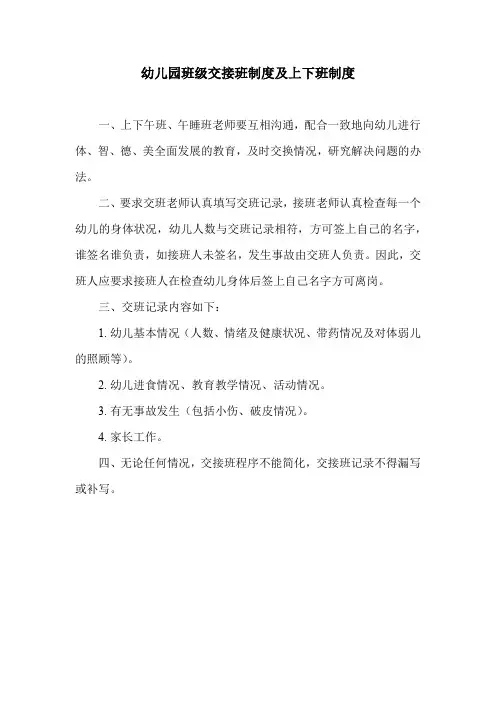 幼儿园班级交接班制度及上下班制度

一、上下午班、午睡班老师要互相沟通，配合一致地向幼儿进行体、智、德、美全面发展的教育，及时交换情况，研究解决问题的办法。

二、要求交班老师认真填写交班记录，接班老师认真检查每一个幼儿的身体状况，幼儿人数与交班记录相符，方可签上自己的名字，谁签名谁负责，如接班人未签名，发生事故由交班人负责。因此，交班人应要求接班人在检查幼儿身体后签上自己名字方可离岗。

三、交班记录内容如下：

1. 幼儿基本情况（人数、情绪及健康状况、带药情况及对体弱儿的照顾等）。

2. 幼儿进食情况、教育教学情况、活动情况。

3. 有无事故发生（包括小伤、破皮情况）。

4. 家长工作。

四、无论任何情况，交接班程序不能简化，交接班记录不得漏写或补写。